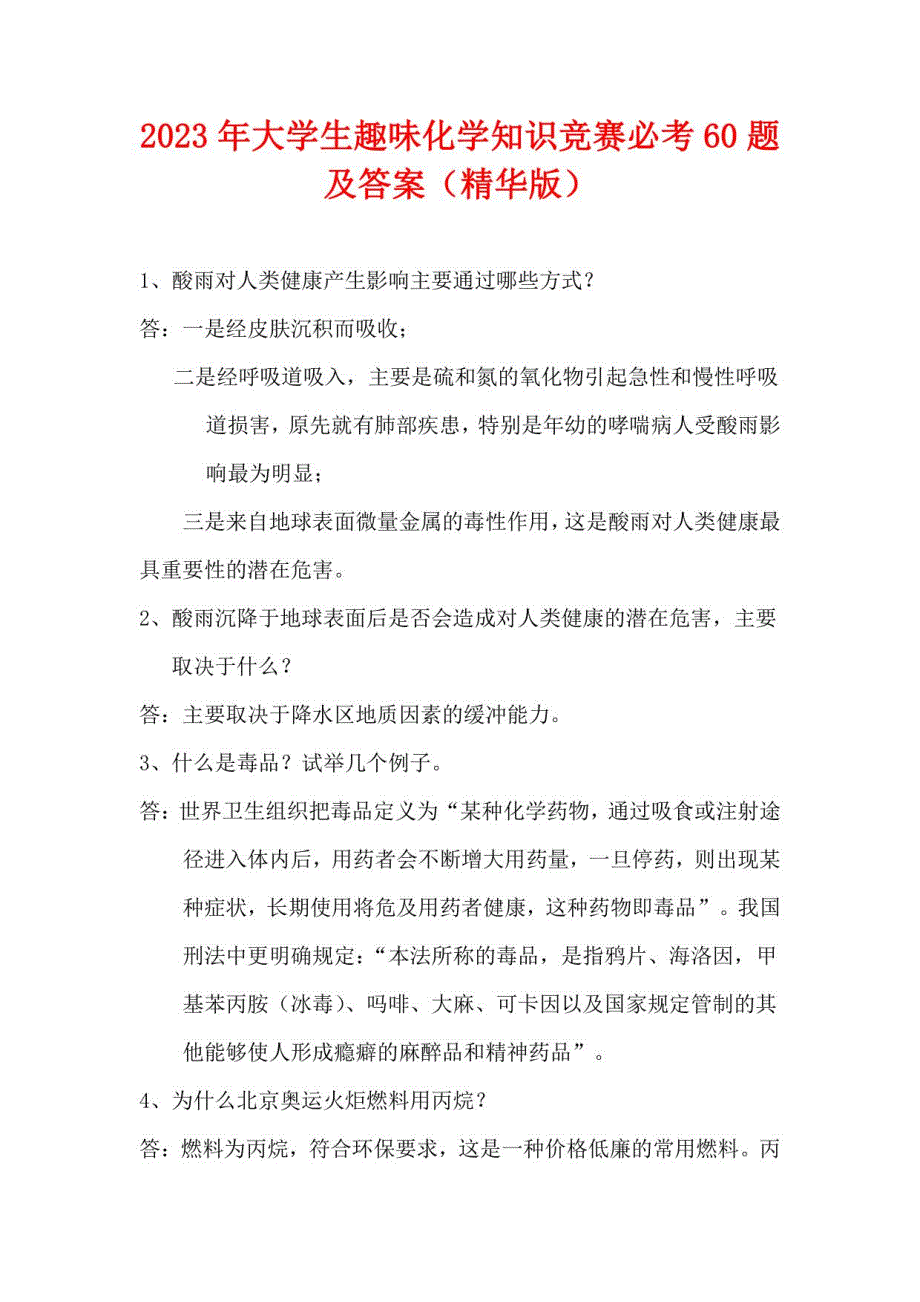 2023年大学生趣味化学知识竞赛必考60题及答案（精华版）

1、酸雨对人类健康产生影响主要通过哪些方式？

答：一是经皮肤沉积而吸收；

二是经呼吸道吸入，主要是硫和氮的氧化物引起急性和慢性呼吸道损害，原先就有肺部疾患，特别是年幼的哮喘病人受酸雨影响最为明显；

三是来自地球表面微量金属的毒性作用，这是酸雨对人类健康最具重要性的潜在危害。

2、酸雨沉降于地球表面后是否会造成对人类健康的潜在危害，主要取决于什么？

答：主要取决于降水区地质因素的缓冲能力。

3、什么是毒品？试举几个例子。

答：世界卫生组织把毒品定义为“某种化学药物，通过吸食或注射途径进入体内后，用药者会不断增大用药量，一旦停药，则出现某种症状，长期使用将危及用药者健康，这种药物即毒品”。我国刑法中更明确规定：“本法所称的毒品，是指鸦片、海洛因，甲基苯丙胺（冰毒）、吗啡、大麻、可卡因以及国家规定管制的其他能够使人形成瘾癖的麻醉品和精神药品”。

4、为什么北京奥运火炬燃料用丙烷？

答：燃料为丙烷，符合环保要求，这是一种价格低廉的常用燃料。丙